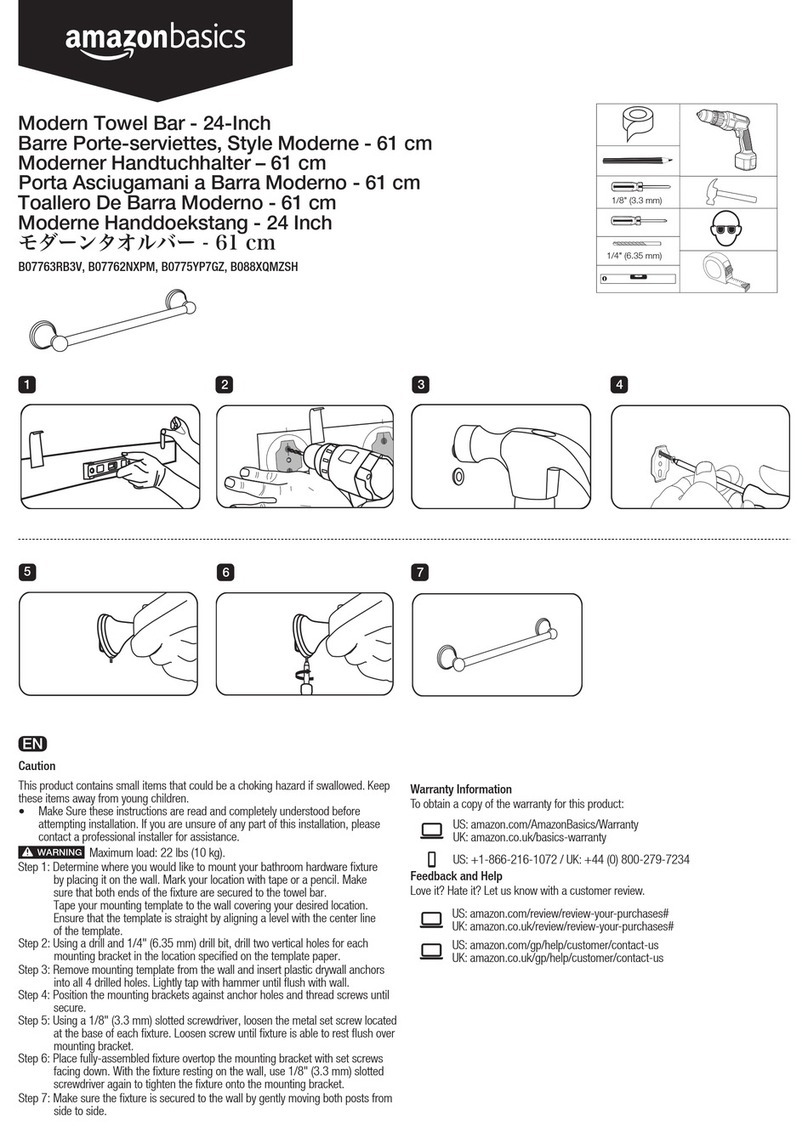 amazonbasics

Modern Towel Bar - 24-Inch
Barre Porte-serviettes, Style Moderne - 61 cm
Moderner Handtuchhalter – 61 cm
Porta Asciugamani a Barra Moderno - 61 cm
Toallero De Barra Moderno - 61 cm
Moderne Handdoekstang - 24 Inch
モダーンタオルバー - 61 cm

B07763RB3V, B07762NXPM, B0775YP7GZ, B088XQMZSH

1/8" (3.3 mm)

1/4" (6.35 mm)

1

2

3

4

5

6

7

EN

Caution

This product contains small items that could be a choking hazard if swallowed. Keep these items away from young children.

• Make Sure these instructions are read and completely understood before attempting installation. If you are unsure of any part of this installation, please contact a professional installer for assistance.

WARNING Maximum load: 22 lbs (10 kg).

Step 1: Determine where you would like to mount your bathroom hardware fixture by placing it on the wall. Mark your location with tape or a pencil. Make sure that both ends of the fixture are secured to the towel bar. Tape your mounting template to the wall covering your desired location. Ensure that the template is straight by aligning a level with the center line of the template.

Step 2: Using a drill and 1/4" (6.35 mm) drill bit, drill two vertical holes for each mounting bracket in the location specified on the template paper.

Step 3: Remove mounting template from the wall and insert plastic drywall anchors into all 4 drilled holes. Lightly tap with hammer until flush with wall.

Step 4: Position the mounting brackets against anchor holes and thread screws until secure.

Step 5: Using a 1/8" (3.3 mm) slotted screwdriver, loosen the metal set screw located at the base of each fixture. Loosen screw until fixture is able to rest flush over mounting bracket.

Step 6: Place fully-assembled fixture overtop the mounting bracket with set screws facing down. With the fixture resting on the wall, use 1/8" (3.3 mm) slotted screwdriver again to tighten the fixture onto the mounting bracket.

Step 7: Make sure the fixture is secured to the wall by gently moving both posts from side to side.

Warranty Information

To obtain a copy of the warranty for this product:

US: amazon.com/AmazonBasics/Warranty
UK: amazon.co.uk/basics-warranty

US: +1-866-216-1072 / UK: +44 (0) 800-279-7234

Feedback and Help

Love it? Hate it? Let us know with a customer review.

US: amazon.com/review/review-your-purchases#
UK: amazon.co.uk/review/review-your-purchases#

US: amazon.com/gp/help/customer/contact-us
UK: amazon.co.uk/gp/help/customer/contact-us